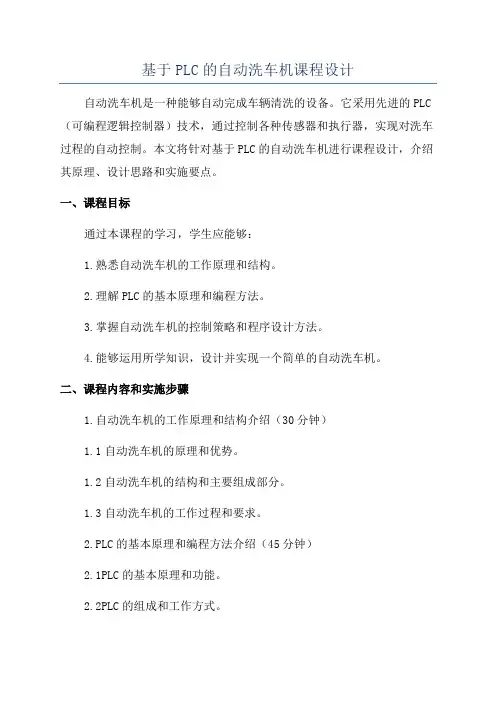 基于 PLC 的自动洗车机课程设计

自动洗车机是一种能够自动完成车辆清洗的设备。它采用先进的 PLC（可编程逻辑控制器）技术，通过控制各种传感器和执行器，实现对洗车过程的自动控制。本文将针对基于 PLC 的自动洗车机进行课程设计，介绍其原理、设计思路和实施要点。

一、课程目标

通过本课程的学习，学生应能够：

1.熟悉自动洗车机的工作原理和结构。

2.理解 PLC 的基本原理和编程方法。

3.掌握自动洗车机的控制策略和程序设计方法。

4.能够运用所学知识，设计并实现一个简单的自动洗车机。

二、课程内容和实施步骤

1.自动洗车机的工作原理和结构介绍（30 分钟）

1.1 自动洗车机的原理和优势。

1.2 自动洗车机的结构和主要组成部分。

1.3 自动洗车机的工作过程和要求。

2.PLC 的基本原理和编程方法介绍（45 分钟）

2.1PLC 的基本原理和功能。

2.2PLC 的组成和工作方式。